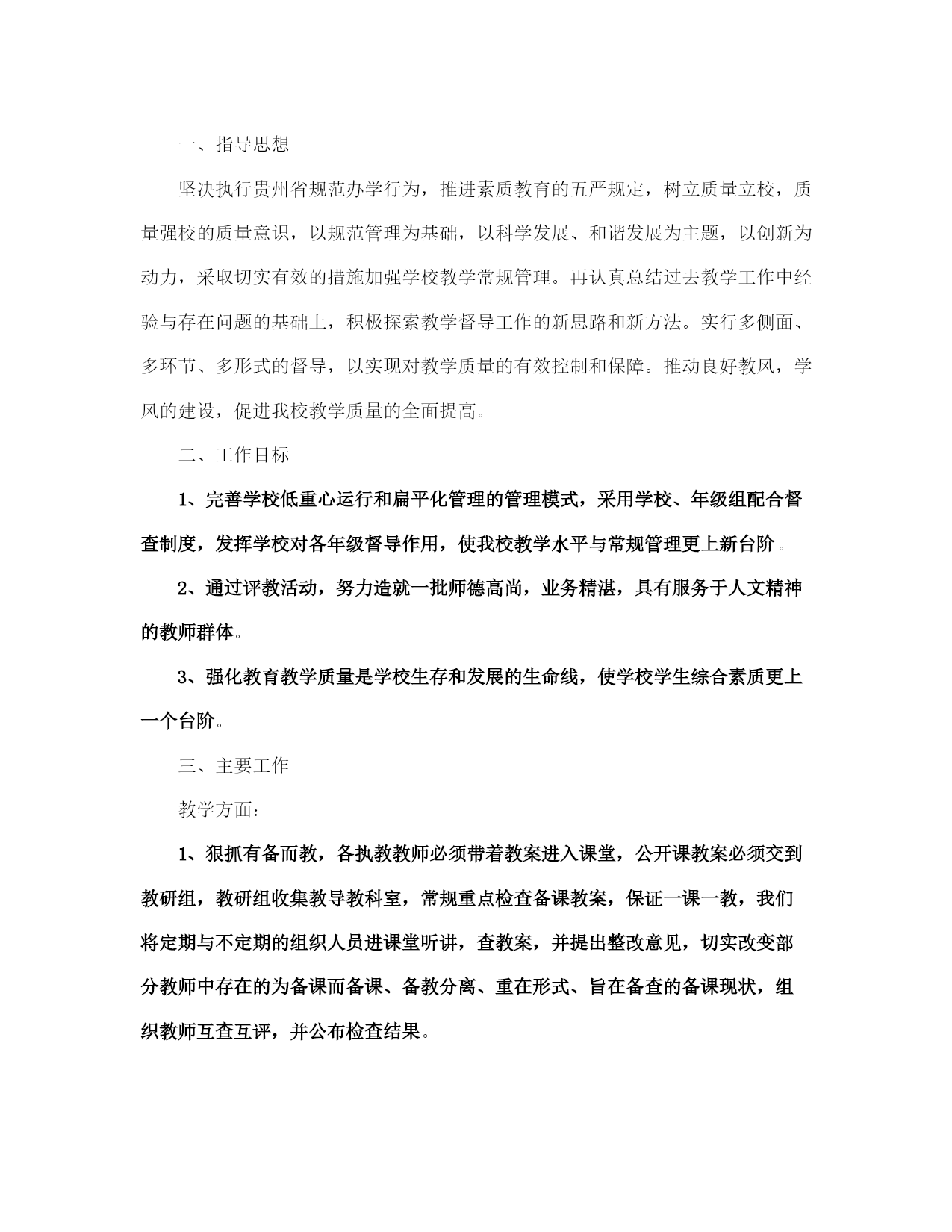 一、指导思想

坚决执行贵州省规范办学行为，推进素质教育的五严规定，树立质量立校，质量强校的质量意识，以规范管理为基础，以科学发展、和谐发展为主题，以创新为动力，采取切实有效的措施加强学校教学常规管理。再认真总结过去教学工作中经验与存在问题的基础上，积极探索教学督导工作的新思路和新方法。实行多侧面、多环节、多形式的督导，以实现对教学质量的有效控制和保障。推动良好教风，学风的建设，促进我校教学质量的全面提高。

二、工作目标

1、完善学校低重心运行和扁平化管理的管理模式，采用学校、年级组配合督查制度，发挥学校对各年级督导作用，使我校教学水平与常规管理更上新台阶。

2、通过评教活动，努力造就一批师德高尚，业务精湛，具有服务于人文精神的教师群体。

3、强化教育教学质量是学校生存和发展的生命线，使学校学生综合素质更上一个台阶。

三、主要工作

教学方面：

1、狠抓有备而教，各执教教师必须带着教案进入课堂，公开课教案必须交到教研组，教研组收集教导教科室，常规重点检查备课教案，保证一课一教，我们将定期与不定期的组织人员进课堂听讲，查教案，并提出整改意见，切实改变部分教师中存在的为备课而备课、备教分离、重在形式、旨在备查的备课现状，组织教师互查互评，并公布检查结果。